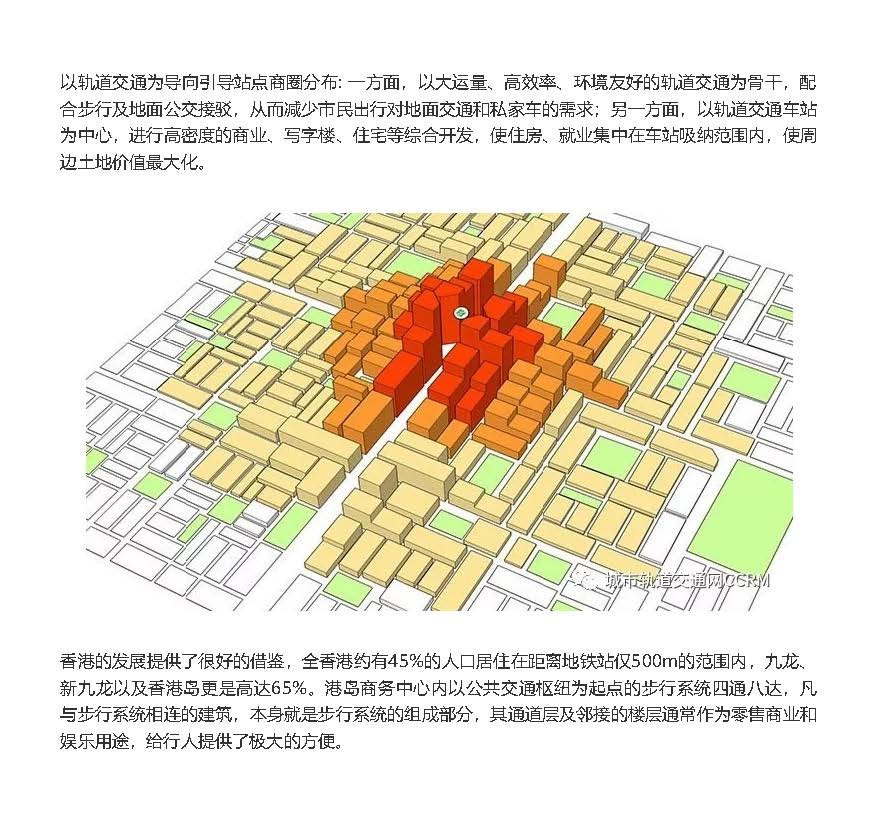 以轨道交通为导向引导站点商圈分布: 一方面，以大运量、高效率、环境友好的轨道交通为骨干，配合步行及地面公交接驳，从而减少市民出行对地面交通和私家车的需求；另一方面，以轨道交通车站为中心，进行高密度的商业、写字楼、住宅等综合开发，使住房、就业集中在车站吸纳范围内，使周边土地价值最大化。

城市轨道交通网CCRM

香港的发展提供了很好的借鉴，全香港约有45%的人口居住在距离地铁站仅500m的范围内，九龙、新九龙以及香港岛更是高达65%。港岛商务中心内以公共交通枢纽为起点的步行系统四通八达，凡与步行系统相连的建筑，本身就是步行系统的组成部分，其通道层及邻接的楼层通常作为零售商业和娱乐用途，给行人提供了极大的方便。